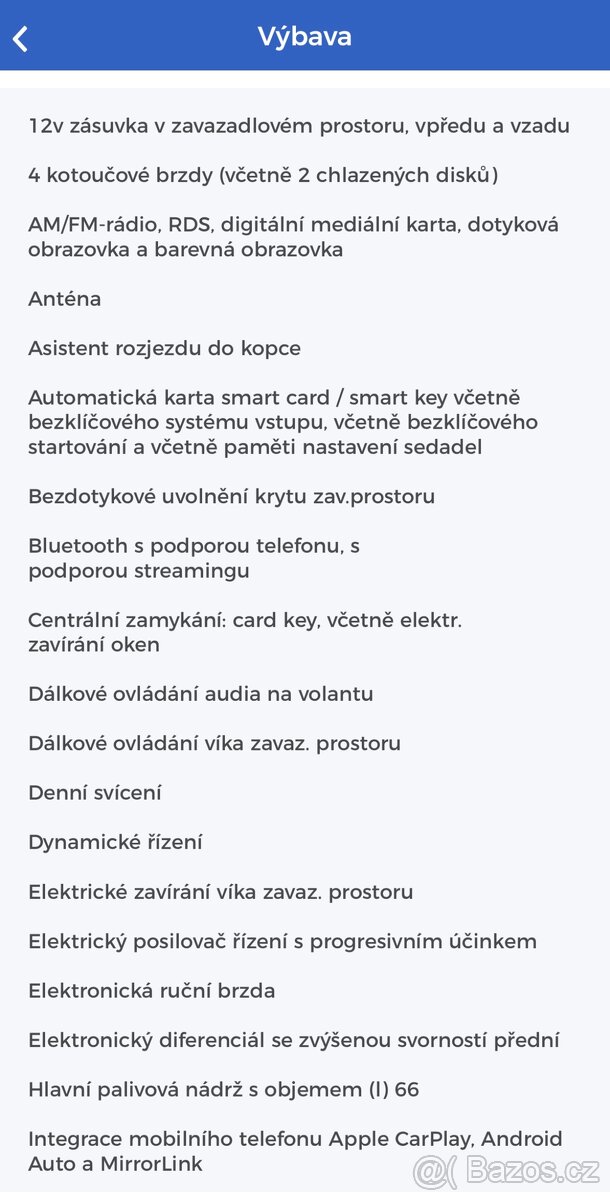 Výbava

12v zásuvka v zavazadlovém prostoru, vpředu a vzadu

4 kotoučové brzdy (včetně 2 chlazených disků)

AM/FM-rádio, RDS, digitální mediální karta, dotyková obrazovka a barevná obrazovka

Anténa

Asistent rozjezdu do kopce

Automatická karta smart card / smart key včetně bezklíčového systému vstupu, včetně bezklíčového startování a včetně paměti nastavení sedadel

Bezdotykové uvolnění krytu zav.prostoru

Bluetooth s podporou telefonu, s podporou streamingu

Centrální zamykání: card key, včetně elektr. zavírání oken

Dálkové ovládání audia na volantu

Dálkové ovládání víka zavaz. prostoru

Denní svícení

Dynamické řízení

Elektrické zavírání víka zavaz. prostoru

Elektrický posilovač řízení s progresivním účinkem

Elektronická ruční brzda

Elektronický diferenciál se zvýšenou svorností přední

Hlavní palivová nádrž s objemem (l) 66

Integrace mobilního telefonu Apple CarPlay, Android Auto a MirrorLink

Bazos.cz